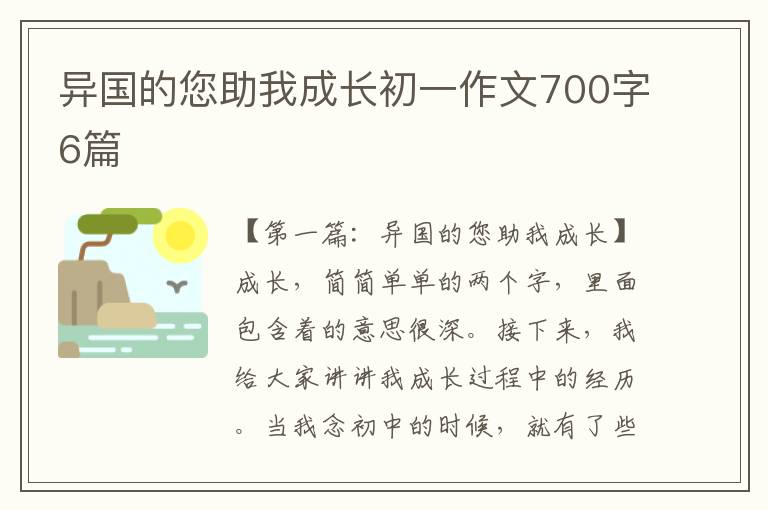 异国的您助我成长初一作文700字6篇

【第一篇：异国的您助我成长】成长，简简单单的两个字，里面包含着的意思很深。接下来，我给大家讲讲我成长过程中的经历。当我念初中的时候，就有了些